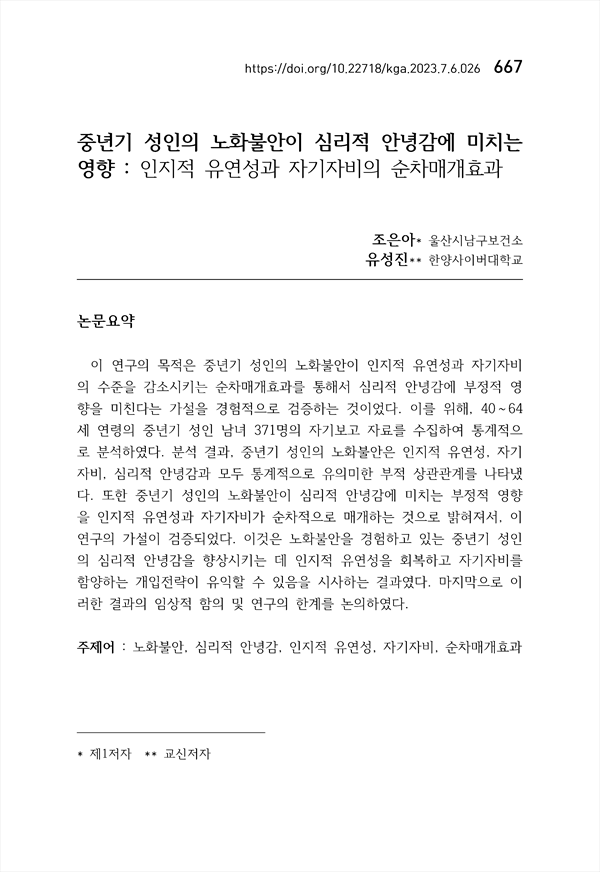 https://doi.org/10.22718/kga.2023.7.6.026 667

중년기 성인의 노화불안이 심리적 안녕감에 미치는 영향 : 인지적 유연성과 자기자비의 순차매개효과

조은아* 울산시남구보건소
유성진** 한양사이버대학교

논문요약

이 연구의 목적은 중년기 성인의 노화불안이 인지적 유연성과 자기자비의 수준을 감소시키는 순차매개효과를 통해서 심리적 안녕감에 부정적 영향을 미친다는 가설을 경험적으로 검증하는 것이었다. 이를 위해, 40~64세 연령의 중년기 성인 남녀 371명의 자기보고 자료를 수집하여 통계적으로 분석하였다. 분석 결과, 중년기 성인의 노화불안은 인지적 유연성, 자기자비, 심리적 안녕감과 모두 통계적으로 유의미한 부적 상관관계를 나타냈다. 또한 중년기 성인의 노화불안이 심리적 안녕감에 미치는 부정적 영향을 인지적 유연성과 자기자비가 순차적으로 매개하는 것으로 밝혀져서, 이 연구의 가설이 검증되었다. 이것은 노화불안을 경험하고 있는 중년기 성인의 심리적 안녕감을 향상시키는 데 인지적 유연성을 회복하고 자기자비를 함양하는 개입전략이 유익할 수 있음을 시사하는 결과였다. 마지막으로 이러한 결과의 임상적 함의 및 연구의 한계를 논의하였다.

주제어 : 노화불안, 심리적 안녕감, 인지적 유연성, 자기자비, 순차매개효과

* 제1저자 ** 교신저자